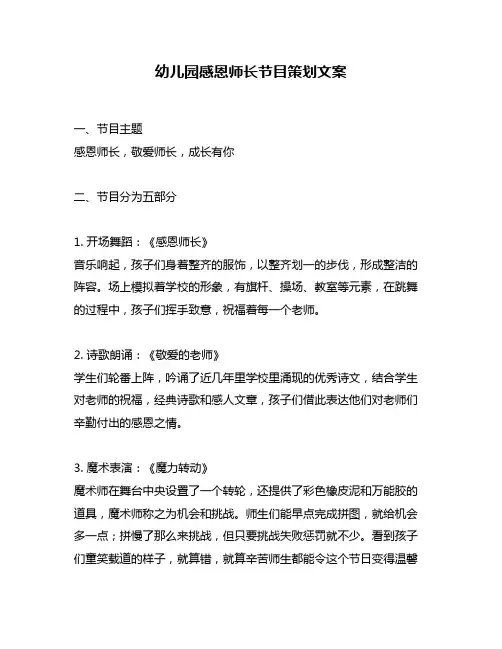 幼儿园感恩师长节目策划文案

一、节目主题
感恩师长，敬爱师长，成长有你

二、节目分为五部分

1. 开场舞蹈：《感恩师长》
音乐响起，孩子们身着整齐的服饰，以整齐划一的步伐，形成整洁的阵容。场上模拟着学校的形象，有旗杆、操场、教室等元素，在跳舞的过程中，孩子们挥手致意，祝福着每一个老师。

2. 诗歌朗诵：《敬爱的老师》
学生们轮番上阵，吟诵了近几年里学校里涌现的优秀诗文，结合学生对老师的祝福，经典诗歌和感人文章，孩子们借此表达他们对老师们辛勤付出的感恩之情。

3. 魔术表演：《魔力转动》
魔术师在舞台中央设置了一个转轮，还提供了彩色橡皮泥和万能胶的道具，魔术师称之为机会和挑战。师生们能早点完成拼图，就给机会多一点；拼慢了那么来挑战，但只要挑战失败惩罚就不少。看到孩子们重笑载道的样子，就算错，就算辛苦师生都能令这个节日变得温馨